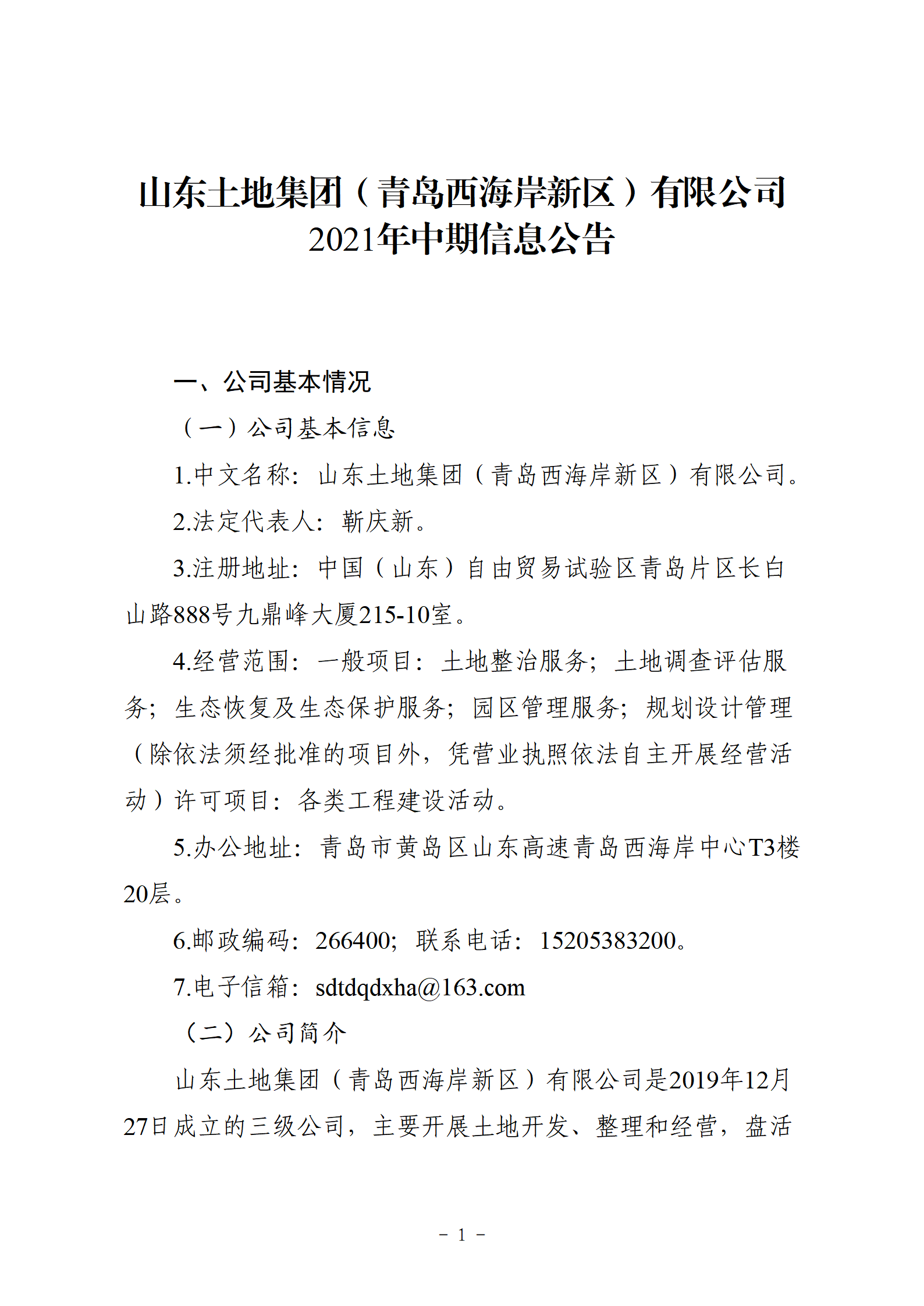 山东土地集团（青岛西海岸新区）有限公司
2021年中期信息公告

一、公司基本情况

（一）公司基本信息

1.中文名称：山东土地集团（青岛西海岸新区）有限公司。

2.法定代表人：靳庆新。

3.注册地址：中国（山东）自由贸易试验区青岛片区长白山路888号九鼎峰大厦215-10室。

4.经营范围：一般项目：土地整治服务；土地调查评估服务；生态恢复及生态保护服务；园区管理服务；规划设计管理（除依法须经批准的项目外，凭营业执照依法自主开展经营活动）许可项目：各类工程建设活动。

5.办公地址：青岛市黄岛区山东高速青岛西海岸中心T3楼20层。

6.邮政编码：266400；联系电话：15205383200。

7.电子信箱：sdtdqdxha@163.com

（二）公司简介

山东土地集团（青岛西海岸新区）有限公司是2019年12月27日成立的三级公司，主要开展土地开发、整理和经营，盘活

- 1 -